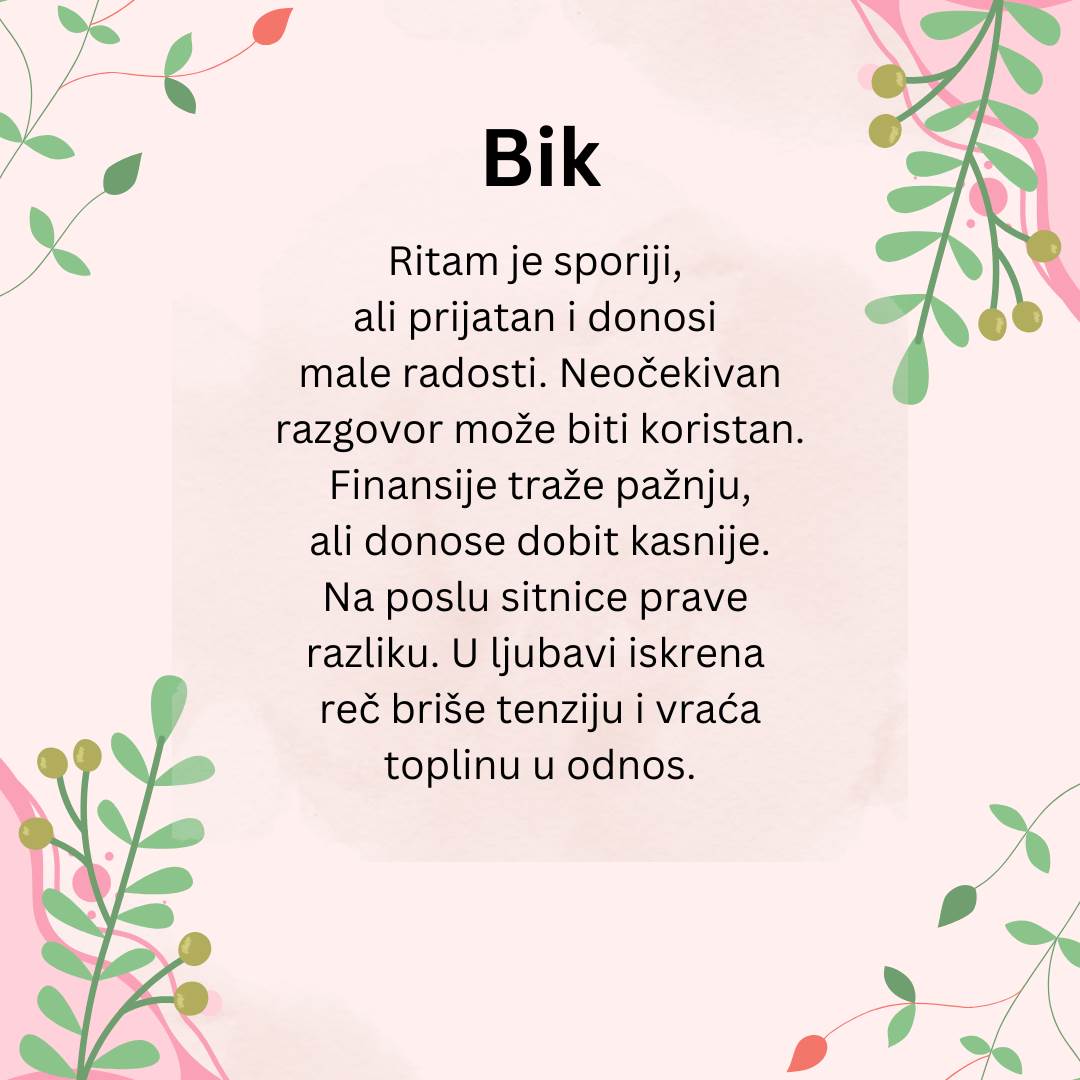 Bik

Ritam je sporiji, ali prijatan i donosi male radosti. Neočekivan razgovor može biti koristan. Finansije traže pažnju, ali donose dobit kasnije. Na poslu sitnice prave razliku. U ljubavi iskrena reč briše tenziju i vraća toplinu u odnos.